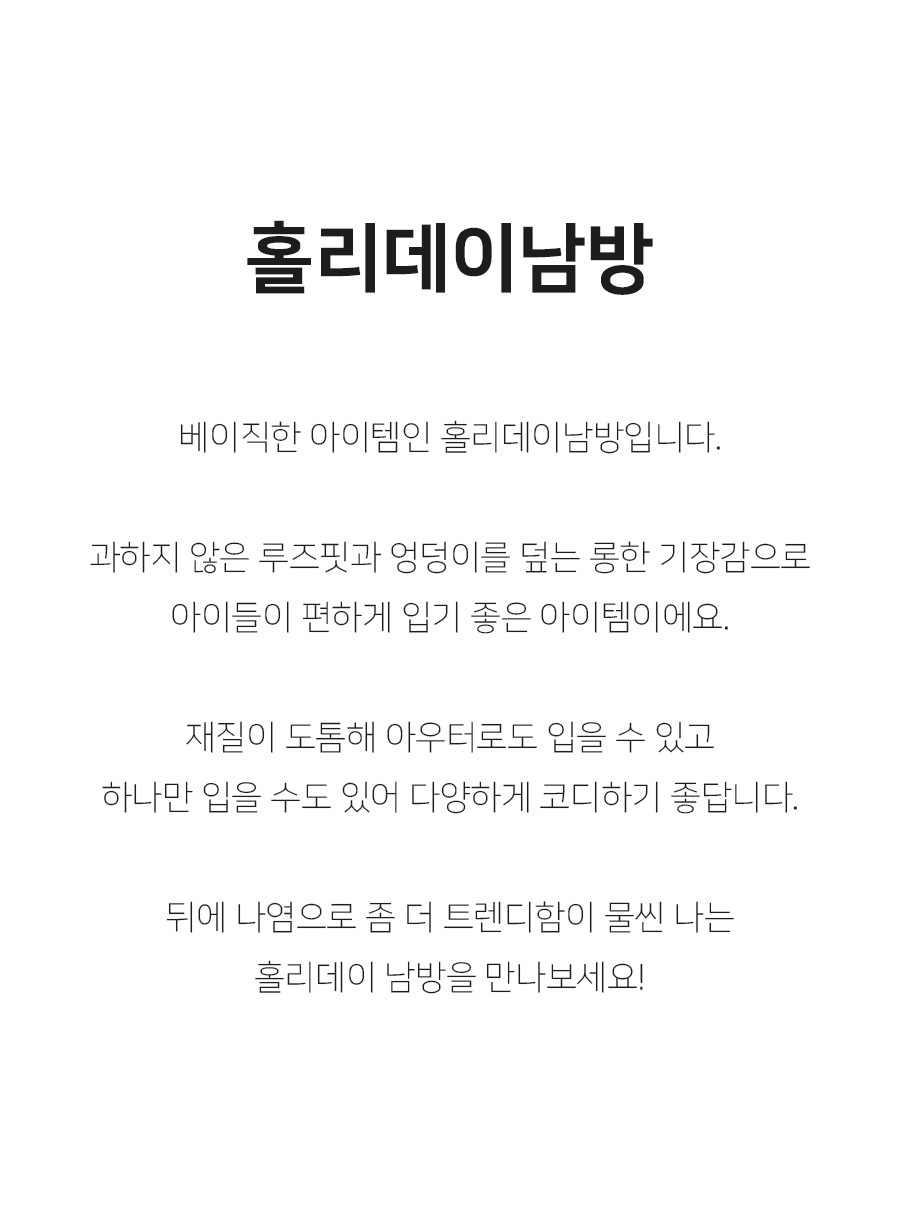 홀리데이남방

베이직한 아이템인 홀리데이남방입니다.

과하지 않은 루즈핏과 엉덩이를 덮는 롱한 기장감으로
아이들이 편하게 입기 좋은 아이템이에요.

재질이 도톰해 아우터로도 입을 수 있고
하나만 입을 수도 있어 다양하게 코디하기 좋답니다.

뒤에 나염으로 좀 더 트렌디함이 물씬 나는
홀리데이 남방을 만나보세요!